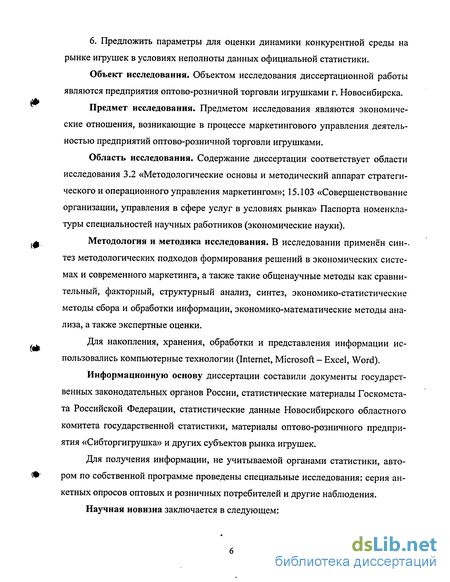 6. Предложить параметры для оценки динамики конкурентной среды на рынке игрушек в условиях неполноты данных официальной статистики.

Объект исследования. Объектом исследования диссертационной работы являются предприятия оптово-розничной торговли игрушками г. Новосибирска.

Предмет исследования. Предметом исследования являются экономические отношения, возникающие в процессе маркетингового управления деятельностью предприятий оптово-розничной торговли игрушками.

Область исследования. Содержание диссертации соответствует области исследования 3.2 «Методологические основы и методический аппарат стратегического и операционного управления маркетингом»; 15.103 «Совершенствование организации, управления в сфере услуг в условиях рынка» Паспорта номенклатуры специальностей научных работников (экономические науки).

Методология и методика исследования. В исследовании применён синтез методологических подходов формирования решений в экономических системах и современного маркетинга, а также такие общенаучные методы как сравнительный, факторный, структурный анализ, синтез, экономико-статистические методы сбора и обработки информации, экономико-математические методы анализа, а также экспертные оценки.

Для накопления, хранения, обработки и представления информации использовались компьютерные технологии (Internet, Microsoft – Excel, Word).

Информационную основу диссертации составили документы государственных законодательных органов России, статистические материалы Госкомстата Российской Федерации, статистические данные Новосибирского областного комитета государственной статистики, материалы оптово-розничного предприятия «Сибторгигрушка» и других субъектов рынка игрушек.

Для получения информации, не учитываемой органами статистики, автором по собственной программе проведены специальные исследования: серия анкетных опросов оптовых и розничных потребителей и другие наблюдения.

Научная новизна заключается в следующем:

6

dsLib.net
библиотека диссертаций